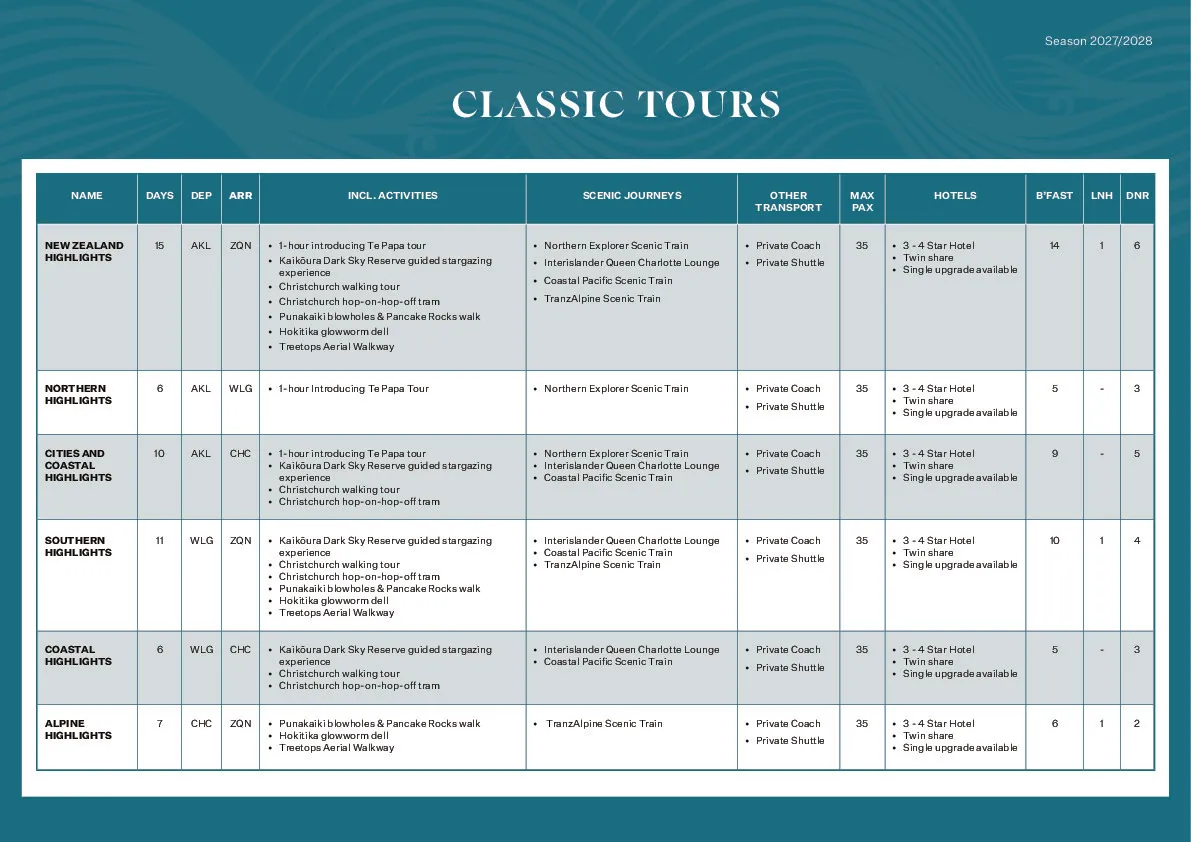 Season 2027/2028

CLASSIC TOURS

| NAME | DAYS | DEP | ARR | INCL. ACTIVITIES | SCENIC JOURNEYS | OTHER TRANSPORT | MAX PAX | HOTELS | B'FAST | LNH | DNR |
|---|---|---|---|---|---|---|---|---|---|---|---|
| NEW ZEALAND HIGHLIGHTS | 15 | AKL | ZQN | • 1-hour introducing Te Papa tour • Kaikōura Dark Sky Reserve guided stargazing experience • Christchurch walking tour • Christchurch hop-on-hop-off tram • Punakaiki blowholes & Pancake Rocks walk • Hokitika glowworm dell • Treetops Aerial Walkway | • Northern Explorer Scenic Train • Interislander Queen Charlotte Lounge • Coastal Pacific Scenic Train • TranzAlpine Scenic Train | • Private Coach • Private Shuttle | 35 | • 3 - 4 Star Hotel • Twin share • Single upgrade available | 14 | 1 | 6 |
| NORTHERN HIGHLIGHTS | 6 | AKL | WLG | • 1-hour Introducing Te Papa Tour | • Northern Explorer Scenic Train | • Private Coach • Private Shuttle | 35 | • 3 - 4 Star Hotel • Twin share • Single upgrade available | 5 | - | 3 |
| CITIES AND COASTAL HIGHLIGHTS | 10 | AKL | CHC | • 1-hour introducing Te Papa tour • Kaikōura Dark Sky Reserve guided stargazing experience • Christchurch walking tour • Christchurch hop-on-hop-off tram | • Northern Explorer Scenic Train • Interislander Queen Charlotte Lounge • Coastal Pacific Scenic Train | • Private Coach • Private Shuttle | 35 | • 3 - 4 Star Hotel • Twin share • Single upgrade available | 9 | - | 5 |
| SOUTHERN HIGHLIGHTS | 11 | WLG | ZQN | • Kaikōura Dark Sky Reserve guided stargazing experience • Christchurch walking tour • Christchurch hop-on-hop-off tram • Punakaiki blowholes & Pancake Rocks walk • Hokitika glowworm dell • Treetops Aerial Walkway | • Interislander Queen Charlotte Lounge • Coastal Pacific Scenic Train • TranzAlpine Scenic Train | • Private Coach • Private Shuttle | 35 | • 3 - 4 Star Hotel • Twin share • Single upgrade available | 10 | 1 | 4 |
| COASTAL HIGHLIGHTS | 6 | WLG | CHC | • Kaikōura Dark Sky Reserve guided stargazing experience • Christchurch walking tour • Christchurch hop-on-hop-off tram | • Interislander Queen Charlotte Lounge • Coastal Pacific Scenic Train | • Private Coach • Private Shuttle | 35 | • 3 - 4 Star Hotel • Twin share • Single upgrade available | 5 | - | 3 |
| ALPINE HIGHLIGHTS | 7 | CHC | ZQN | • Punakaiki blowholes & Pancake Rocks walk • Hokitika glowworm dell • Treetops Aerial Walkway | • TranzAlpine Scenic Train | • Private Coach • Private Shuttle | 35 | • 3 - 4 Star Hotel • Twin share • Single upgrade available | 6 | 1 | 2 |